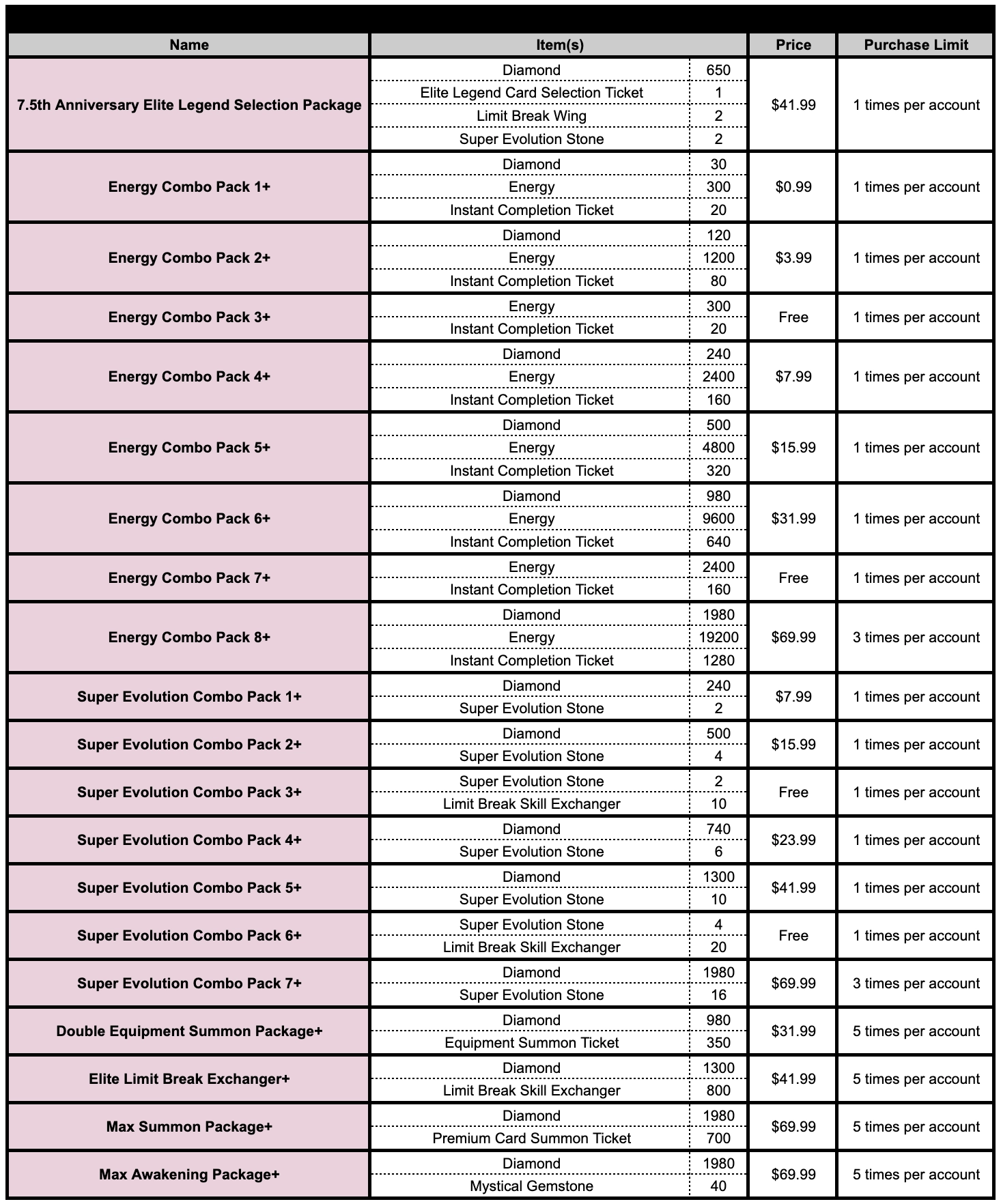 | Name | Item(s) | | Price | Purchase Limit |
|---|---|---|---|---|
| 7.5th Anniversary Elite Legend Selection Package | Diamond | 650 | $41.99 | 1 times per account |
| | Elite Legend Card Selection Ticket | 1 | | |
| | Limit Break Wing | 2 | | |
| | Super Evolution Stone | 2 | | |
| Energy Combo Pack 1+ | Diamond | 30 | $0.99 | 1 times per account |
| | Energy | 300 | | |
| | Instant Completion Ticket | 20 | | |
| Energy Combo Pack 2+ | Diamond | 120 | $3.99 | 1 times per account |
| | Energy | 1200 | | |
| | Instant Completion Ticket | 80 | | |
| Energy Combo Pack 3+ | Energy | 300 | Free | 1 times per account |
| | Instant Completion Ticket | 20 | | |
| Energy Combo Pack 4+ | Diamond | 240 | $7.99 | 1 times per account |
| | Energy | 2400 | | |
| | Instant Completion Ticket | 160 | | |
| Energy Combo Pack 5+ | Diamond | 500 | $15.99 | 1 times per account |
| | Energy | 4800 | | |
| | Instant Completion Ticket | 320 | | |
| Energy Combo Pack 6+ | Diamond | 980 | $31.99 | 1 times per account |
| | Energy | 9600 | | |
| | Instant Completion Ticket | 640 | | |
| Energy Combo Pack 7+ | Energy | 2400 | Free | 1 times per account |
| | Instant Completion Ticket | 160 | | |
| Energy Combo Pack 8+ | Diamond | 1980 | $69.99 | 3 times per account |
| | Energy | 19200 | | |
| | Instant Completion Ticket | 1280 | | |
| Super Evolution Combo Pack 1+ | Diamond | 240 | $7.99 | 1 times per account |
| | Super Evolution Stone | 2 | | |
| Super Evolution Combo Pack 2+ | Diamond | 500 | $15.99 | 1 times per account |
| | Super Evolution Stone | 4 | | |
| Super Evolution Combo Pack 3+ | Super Evolution Stone | 2 | Free | 1 times per account |
| | Limit Break Skill Exchanger | 10 | | |
| Super Evolution Combo Pack 4+ | Diamond | 740 | $23.99 | 1 times per account |
| | Super Evolution Stone | 6 | | |
| Super Evolution Combo Pack 5+ | Diamond | 1300 | $41.99 | 1 times per account |
| | Super Evolution Stone | 10 | | |
| Super Evolution Combo Pack 6+ | Super Evolution Stone | 4 | Free | 1 times per account |
| | Limit Break Skill Exchanger | 20 | | |
| Super Evolution Combo Pack 7+ | Diamond | 1980 | $69.99 | 3 times per account |
| | Super Evolution Stone | 16 | | |
| Double Equipment Summon Package+ | Diamond | 980 | $31.99 | 5 times per account |
| | Equipment Summon Ticket | 350 | | |
| Elite Limit Break Exchanger+ | Diamond | 1300 | $41.99 | 5 times per account |
| | Limit Break Skill Exchanger | 800 | | |
| Max Summon Package+ | Diamond | 1980 | $69.99 | 5 times per account |
| | Premium Card Summon Ticket | 700 | | |
| Max Awakening Package+ | Diamond | 1980 | $69.99 | 5 times per account |
| | Mystical Gemstone | 40 | | |